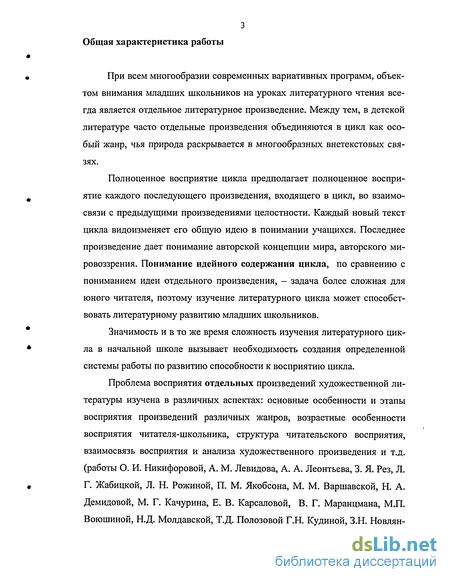 3

Общая характеристика работы

При всем многообразии современных вариативных программ, объектом внимания младших школьников на уроках литературного чтения всегда является отдельное литературное произведение. Между тем, в детской литературе часто отдельные произведения объединяются в цикл как особый жанр, чья природа раскрывается в многообразных внетекстовых связях.

Полноценное восприятие цикла предполагает полноценное восприятие каждого последующего произведения, входящего в цикл, во взаимосвязи с предыдущими произведениями целостности. Каждый новый текст цикла видоизменяет его общую идею в понимании учащихся. Последнее произведение дает понимание авторской концепции мира, авторского мировоззрения. Понимание идейного содержания цикла, по сравнению с пониманием идеи отдельного произведения, – задача более сложная для юного читателя, поэтому изучение литературного цикла может способствовать литературному развитию младших школьников.

Значимость и в то же время сложность изучения литературного цикла в начальной школе вызывает необходимость создания определенной системы работы по развитию способности к восприятию цикла.

Проблема восприятия отдельных произведений художественной литературы изучена в различных аспектах: основные особенности и этапы восприятия произведений различных жанров, возрастные особенности восприятия читателя-школьника, структура читательского восприятия, взаимосвязь восприятия и анализа художественного произведения и т.д. (работы О. И. Никифоровой, А. М. Левидова, А. А. Леонтьева, З. Я. Рез, Л. Г. Жабицкой, Л. Н. Рожиной, П. М. Якобсона, М. М. Варшавской, Н. А. Демидовой, М. Г. Качурина, Е. В. Карсаловой, В. Г. Маранцмана, М.П. Воюшиной, Н.Д. Молдавской, Т.Д. Полозовой Г.Н. Кудиной, З.Н. Новлян-

dsLib.net
библиотека диссертаций